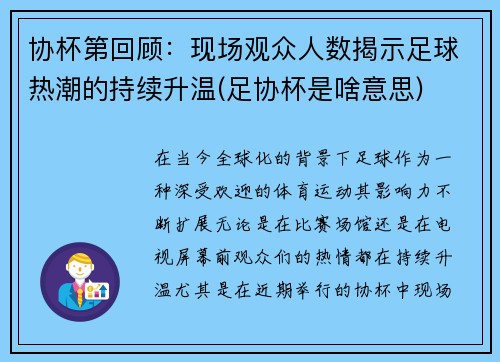 协杯第回顾：现场观众人数揭示足球热潮的持续升温(足协杯是啥意思)

在当今全球化的背景下足球作为一种深受欢迎的体育运动其影响力不断扩展无论是在比赛场馆还是在电视屏幕前观众们的热情都在持续升温尤其是在近期举行的协杯中现场